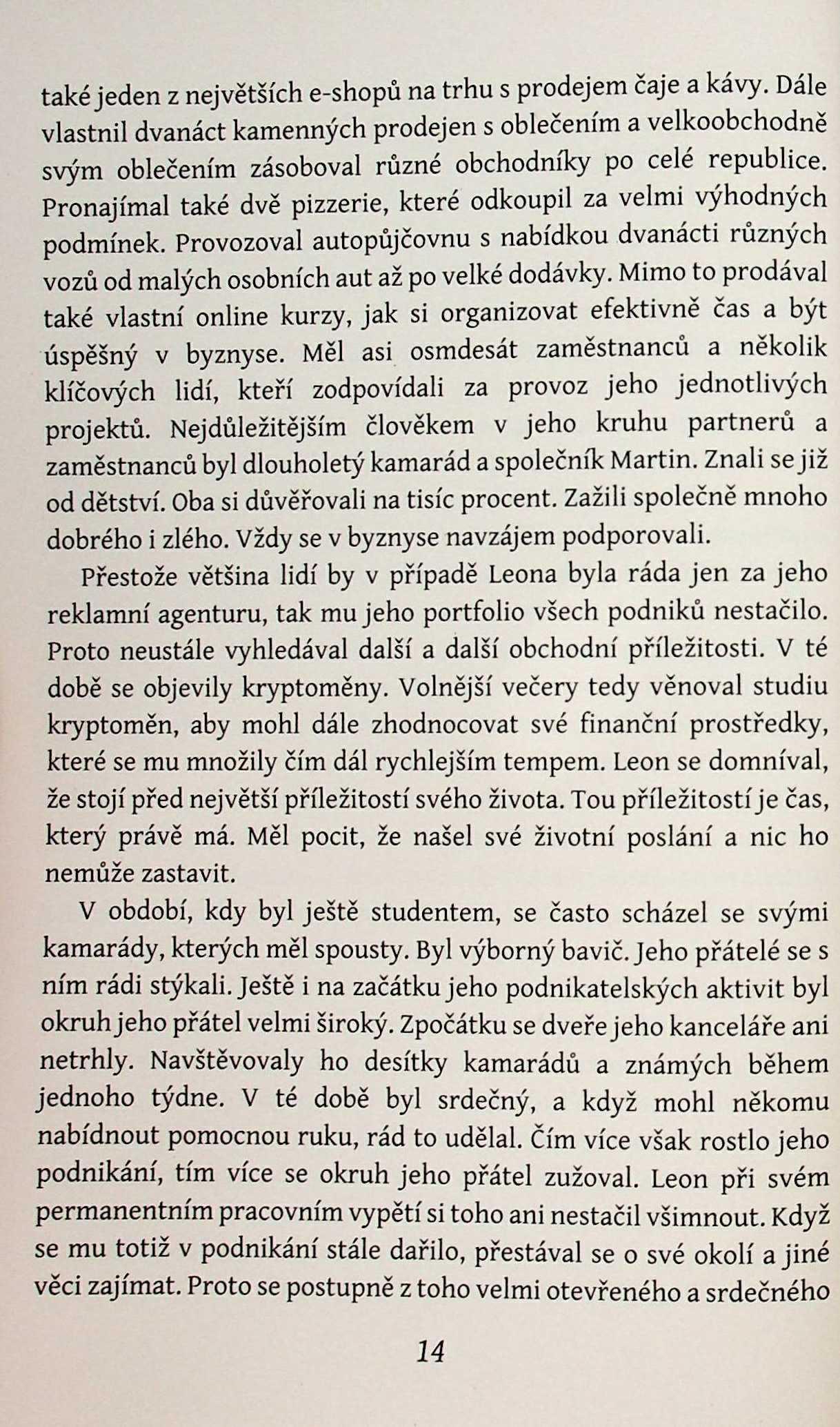 také jeden z největších e-shopů na trhu s prodejem čaje a kávy. Dále vlastnil dvanáct kamenných prodejen s oblečením a velkoobchodně svým oblečením zásoboval různé obchodníky po celé republice. Pronajímal také dvě pizzerie, které odkoupil za velmi výhodných podmínek. Provozoval autopůjčovnu s nabídkou dvanácti různých vozů od malých osobních aut až po velké dodávky. Mimo to prodával také vlastní online kurzy, jak si organizovat efektivně čas a být úspěšný v byznyse. Měl asi osmdesát zaměstnanců a několik klíčových lidí, kteří zodpovídali za provoz jeho jednotlivých projektů. Nejdůležitějším člověkem v jeho kruhu partnerů a zaměstnanců byl dlouholetý kamarád a společník Martin. Znali se již od dětství. Oba si důvěřovali na tisíc procent. Zažili společně mnoho dobrého i zlého. Vždy se v byznyse navzájem podporovali.

Přestože většina lidí by v případě Leona byla ráda jen za jeho reklamní agenturu, tak mu jeho portfolio všech podniků nestačilo. Proto neustále vyhledával další a další obchodní příležitosti. V té době se objevily kryptoměny. Volnější večery tedy věnoval studiu kryptoměn, aby mohl dále zhodnocovat své finanční prostředky, které se mu množily čím dál rychlejším tempem. Leon se domníval, že stojí před největší příležitostí svého života. Tou příležitostí je čas, který právě má. Měl pocit, že našel své životní poslání a nic ho nemůže zastavit.

V období, kdy byl ještě studentem, se často scházel se svými kamarády, kterých měl spousty. Byl výborný bavič. Jeho přátelé se s ním rádi stýkali. Ještě i na začátku jeho podnikatelských aktivit byl okruh jeho přátel velmi široký. Zpočátku se dveře jeho kanceláře ani netrhly. Navštěvovaly ho desítky kamarádů a známých během jednoho týdne. V té době byl srdečný, a když mohl někomu nabídnout pomocnou ruku, rád to udělal. Čím více však rostlo jeho podnikání, tím více se okruh jeho přátel zužoval. Leon při svém permanentním pracovním vypětí si toho ani nestačil všimnout. Když se mu totiž v podnikání stále dařilo, přestával se o své okolí a jiné věci zajímat. Proto se postupně z toho velmi otevřeného a srdečného

14